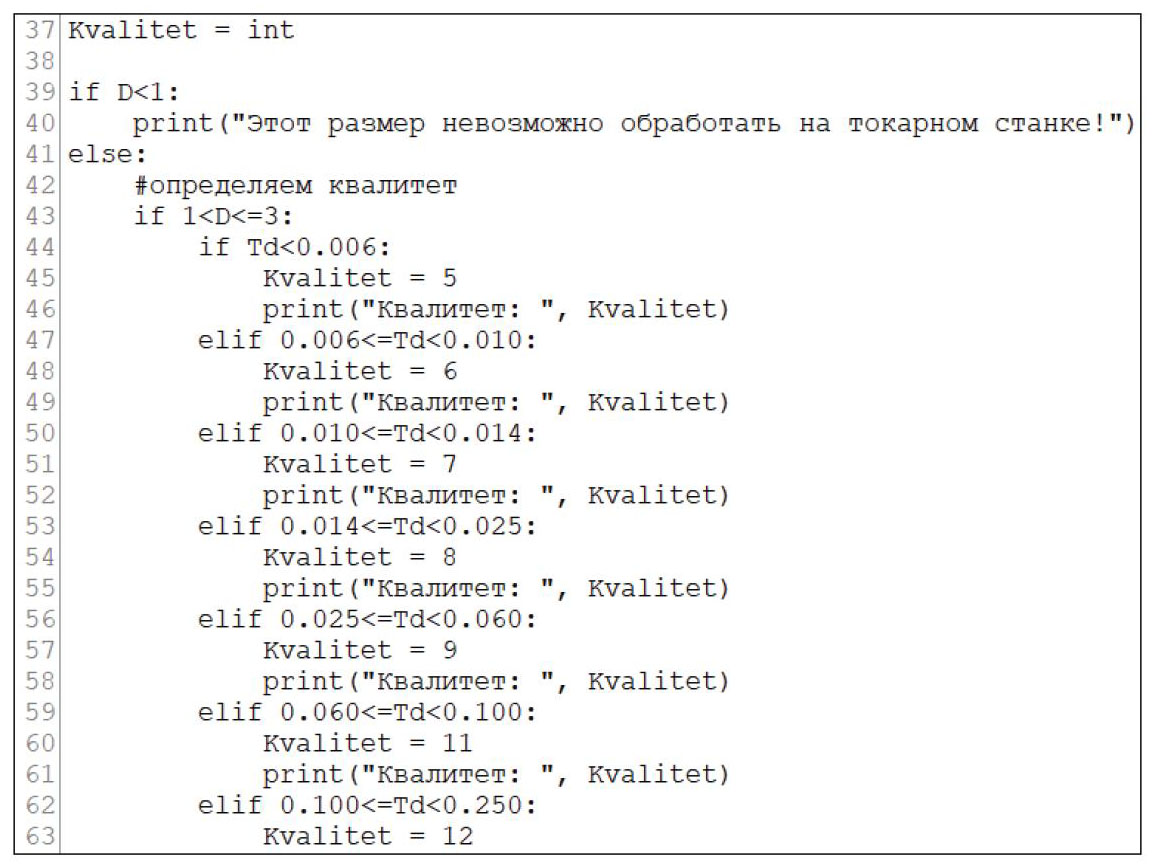 37 Kvalitet = int
38
39 if D<1:
40     print("Этот размер невозможно обработать на токарном станке!")
41 else:
42     #определяем квалитет
43     if 1<D<=3:
44         if Td<0.006:
45             Kvalitet = 5
46             print("Квалитет: ", Kvalitet)
47         elif 0.006<=Td<0.010:
48             Kvalitet = 6
49             print("Квалитет: ", Kvalitet)
50         elif 0.010<=Td<0.014:
51             Kvalitet = 7
52             print("Квалитет: ", Kvalitet)
53         elif 0.014<=Td<0.025:
54             Kvalitet = 8
55             print("Квалитет: ", Kvalitet)
56         elif 0.025<=Td<0.060:
57             Kvalitet = 9
58             print("Квалитет: ", Kvalitet)
59         elif 0.060<=Td<0.100:
60             Kvalitet = 11
61             print("Квалитет: ", Kvalitet)
62         elif 0.100<=Td<0.250:
63             Kvalitet = 12